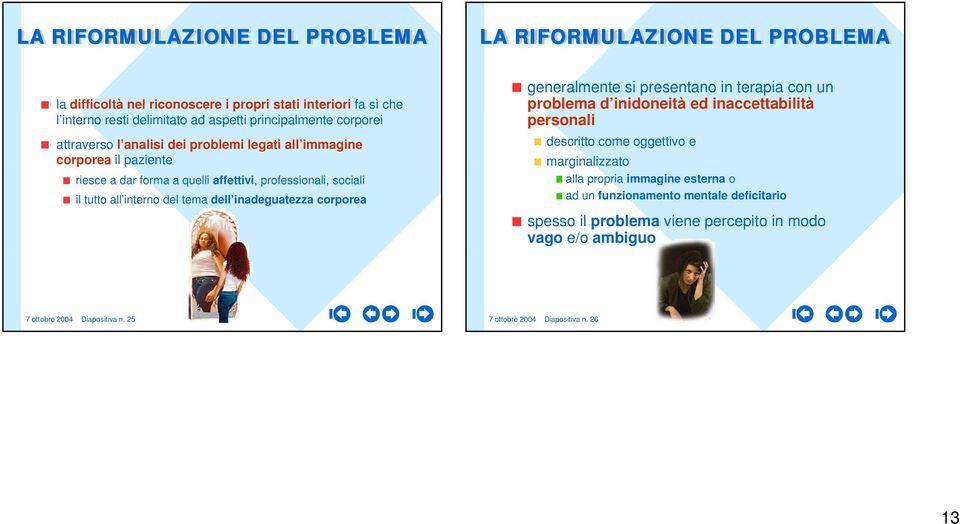 LA RIFORMULAZIONE DEL PROBLEMA

la difficoltà nel riconoscere i propri stati interiori fa sì che l'interno resti delimitato ad aspetti principalmente corporei

attraverso l'analisi dei problemi legati all'immagine corporea il paziente

riesce a dar forma a quelli affettivi, professionali, sociali

il tutto all'interno del tema dell'inadeguatezza corporea

7 ottobre 2004 Diapositiva n. 25

LA RIFORMULAZIONE DEL PROBLEMA

generalmente si presentano in terapia con un problema d'inidoneità ed inaccettabilità personali

descritto come oggettivo e

marginalizzato

alla propria immagine esterna o

ad un funzionamento mentale deficitario

spesso il problema viene percepito in modo vago e/o ambiguo

7 ottobre 2004 Diapositiva n. 26

13